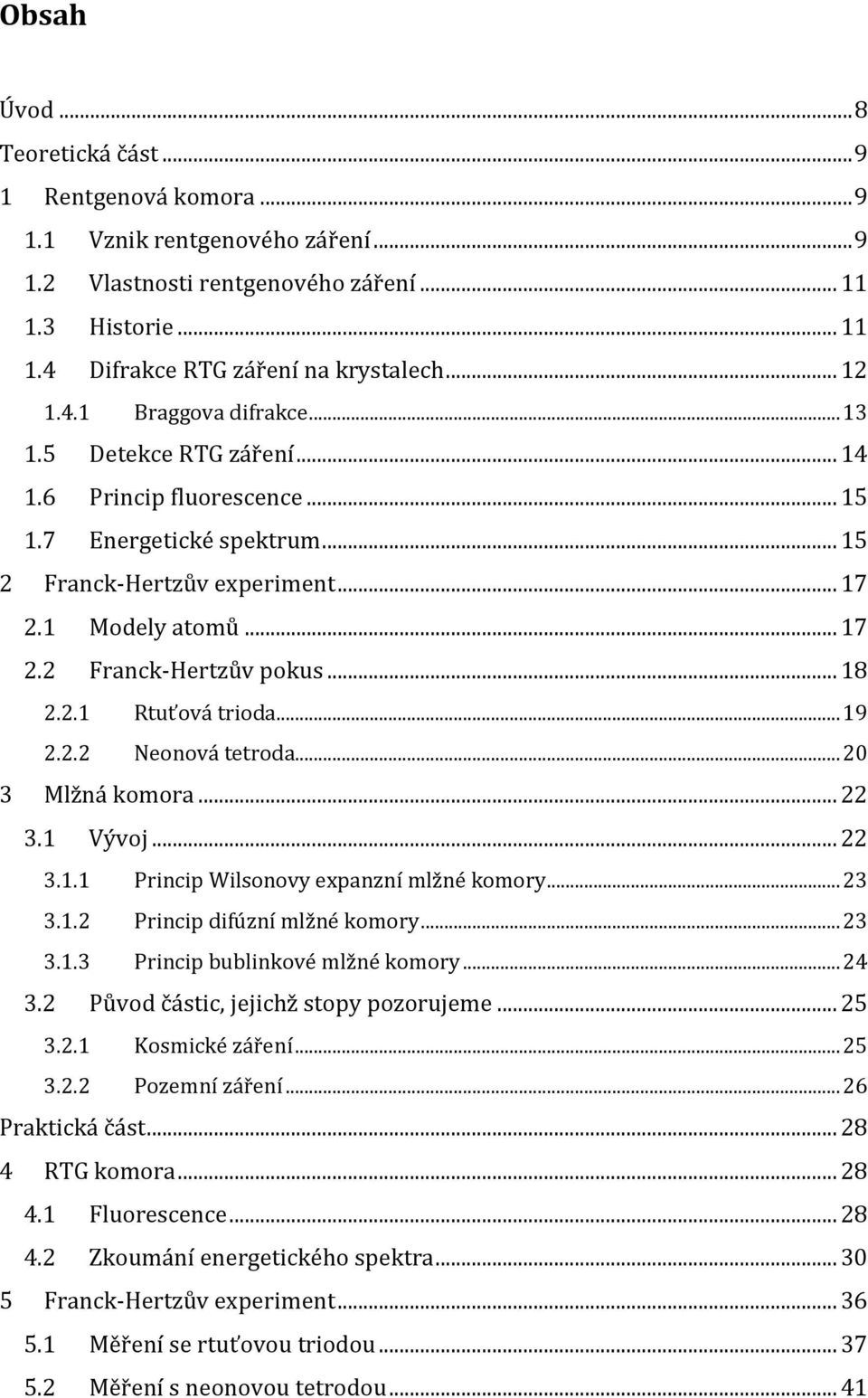 Obsah

Úvod ... 8
Teoretická část ... 9
1 Rentgenová komora ... 9
1.1 Vznik rentgenového záření ... 9
1.2 Vlastnosti rentgenového záření ... 11
1.3 Historie ... 11
1.4 Difrakce RTG záření na krystalech ... 12
1.4.1 Braggova difrakce ... 13
1.5 Detekce RTG záření ... 14
1.6 Princip fluorescence ... 15
1.7 Energetické spektrum ... 15
2 Franck-Hertzův experiment ... 17
2.1 Modely atomů ... 17
2.2 Franck-Hertzův pokus ... 18
2.2.1 Rtuťová trioda ... 19
2.2.2 Neonová tetroda ... 20
3 Mlžná komora ... 22
3.1 Vývoj ... 22
3.1.1 Princip Wilsonovy expanzní mlžné komory ... 23
3.1.2 Princip difúzní mlžné komory ... 23
3.1.3 Princip bublinkové mlžné komory ... 24
3.2 Původ částic, jejichž stopy pozorujeme ... 25
3.2.1 Kosmické záření ... 25
3.2.2 Pozemní záření ... 26
Praktická část ... 28
4 RTG komora ... 28
4.1 Fluorescence ... 28
4.2 Zkoumání energetického spektra ... 30
5 Franck-Hertzův experiment ... 36
5.1 Měření se rtuťovou triodou ... 37
5.2 Měření s neonovou tetrodou ... 41